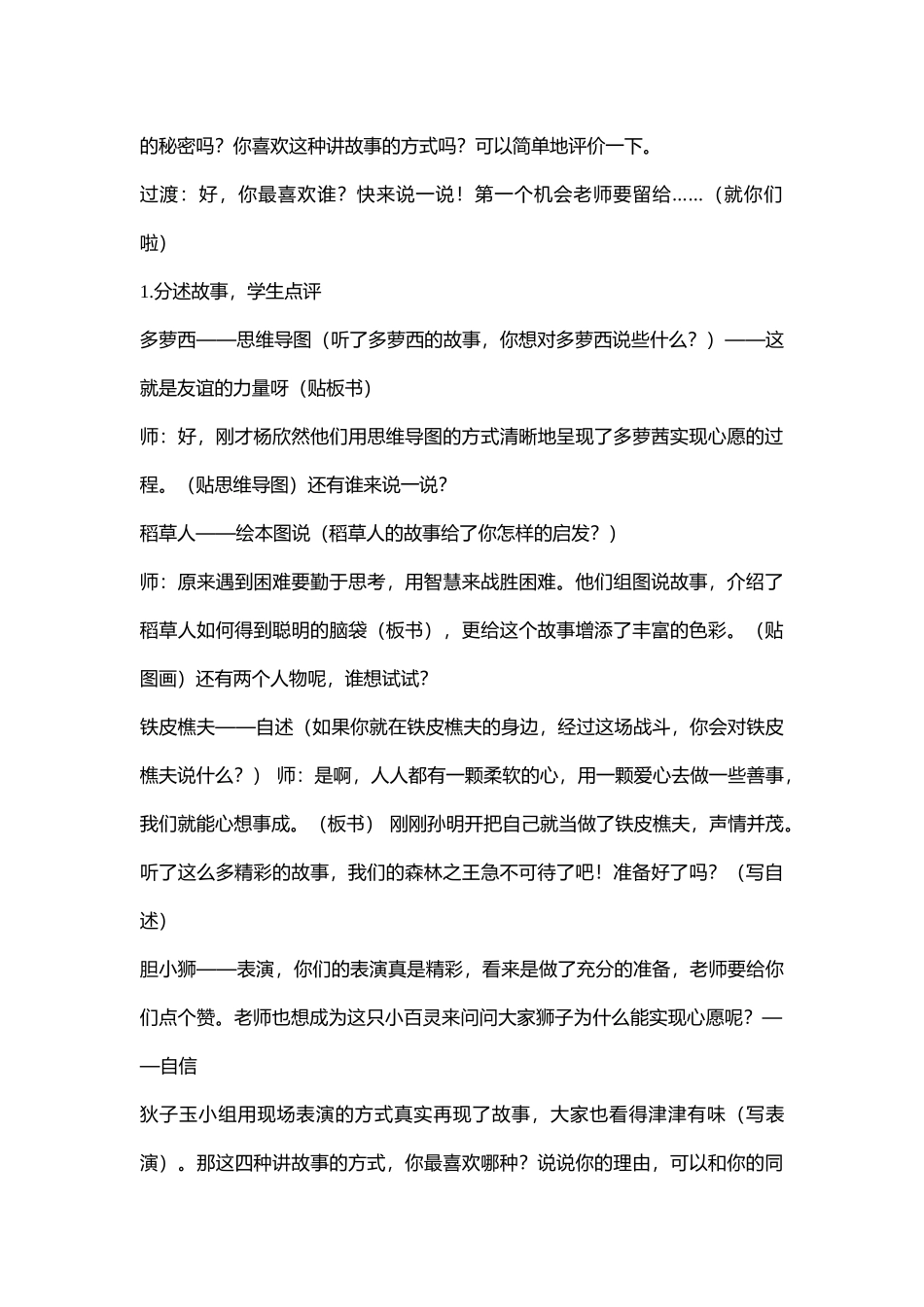 的秘密吗？你喜欢这种讲故事的方式吗？可以简单地评价一下。

过渡：好，你最喜欢谁？快来说一说！第一个机会老师要留给……（就你们啦）

1.分述故事，学生点评

多萝西——思维导图（听了多萝西的故事，你想对多萝西说些什么？）——这就是友谊的力量呀（贴板书）

师：好，刚才杨欣然他们用思维导图的方式清晰地呈现了多萝茜实现心愿的过程。（贴思维导图）还有谁来说一说？

稻草人——绘本图说（稻草人的故事给了你怎样的启发？）

师：原来遇到困难要勤于思考，用智慧来战胜困难。他们组图说故事，介绍了稻草人如何得到聪明的脑袋（板书），更给这个故事增添了丰富的色彩。（贴图画）还有两个人物呢，谁想试试？

铁皮樵夫——自述（如果你就在铁皮樵夫的身边，经过这场战斗，你会对铁皮樵夫说什么？） 师：是啊，人人都有一颗柔软的心，用一颗爱心去做一些善事，我们就能心想事成。（板书） 刚刚孙明开把自己就当做了铁皮樵夫，声情并茂。听了这么多精彩的故事，我们的森林之王急不可待了吧！准备好了吗？（写自述）

胆小狮——表演，你们的表演真是精彩，看来是做了充分的准备，老师要给你们点个赞。老师也想成为这只小百灵来问问大家狮子为什么能实现心愿呢？——自信

狄子玉小组用现场表演的方式真实再现了故事，大家也看得津津有味（写表演）。那这四种讲故事的方式，你最喜欢哪种？说说你的理由，可以和你的同